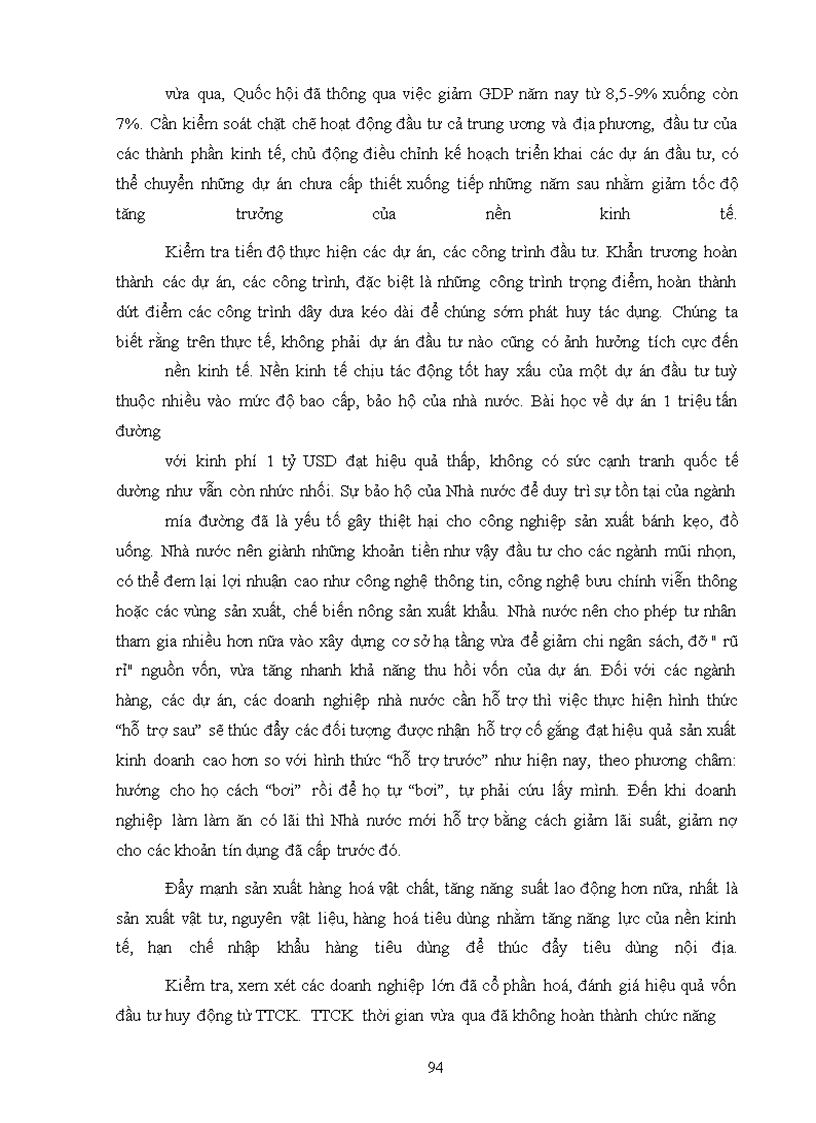 vừa qua, Quốc hội đã thông qua việc giảm GDP năm nay từ 8,5-9% xuống còn 7%. Cần kiểm soát chặt chẽ hoạt động đầu tư cả trung ương và địa phương, đầu tư của các thành phần kinh tế, chủ động điều chỉnh kế hoạch triển khai các dự án đầu tư, có thể chuyển những dự án chưa cấp thiết xuống tiếp những năm sau nhằm giảm tốc độ tăng trưởng của nền kinh tế.

Kiểm tra tiến độ thực hiện các dự án, các công trình đầu tư. Khẩn trương hoàn thành các dự án, các công trình, đặc biệt là những công trình trọng điểm, hoàn thành dứt điểm các công trình dây dưa kéo dài để chúng sớm phát huy tác dụng. Chúng ta biết rằng trên thực tế, không phải dự án đầu tư nào cũng có ảnh hưởng tích cực đến

nền kinh tế. Nền kinh tế chịu tác động tốt hay xấu của một dự án đầu tư tuỳ thuộc nhiều vào mức độ bao cấp, bảo hộ của nhà nước. Bài học về dự án 1 triệu tấn đường

với kinh phí 1 tỷ USD đạt hiệu quả thấp, không có sức cạnh tranh quốc tế dường như vẫn còn nhức nhối. Sự bảo hộ của Nhà nước để duy trì sự tồn tại của ngành

mía đường đã là yếu tố gây thiệt hại cho công nghiệp sản xuất bánh kẹo, đồ uống. Nhà nước nên giành những khoản tiền như vậy đầu tư cho các ngành mũi nhọn, có thể đem lại lợi nhuận cao như công nghệ thông tin, công nghệ bưu chính viễn thông hoặc các vùng sản xuất, chế biến nông sản xuất khẩu. Nhà nước nên cho phép tư nhân tham gia nhiều hơn nữa vào xây dựng cơ sở hạ tầng vừa để giảm chi ngân sách, đỡ " rũ rỉ" nguồn vốn, vừa tăng nhanh khả năng thu hồi vốn của dự án. Đối với các ngành hàng, các dự án, các doanh nghiệp nhà nước cần hỗ trợ thì việc thực hiện hình thức "hỗ trợ sau" sẽ thúc đẩy các đối tượng được nhận hỗ trợ cố gắng đạt hiệu quả sản xuất kinh doanh cao hơn so với hình thức "hỗ trợ trước" như hiện nay, theo phương châm: hướng cho họ cách "bơi" rồi để họ tự "bơi", tự phải cứu lấy mình. Đến khi doanh nghiệp làm làm ăn có lãi thì Nhà nước mới hỗ trợ bằng cách giảm lãi suất, giảm nợ cho các khoản tín dụng đã cấp trước đó.

Đẩy mạnh sản xuất hàng hoá vật chất, tăng năng suất lao động hơn nữa, nhất là sản xuất vật tư, nguyên vật liệu, hàng hoá tiêu dùng nhằm tăng năng lực của nền kinh tế, hạn chế nhập khẩu hàng tiêu dùng để thúc đẩy tiêu dùng nội địa.

Kiểm tra, xem xét các doanh nghiệp lớn đã cổ phần hoá, đánh giá hiệu quả vốn đầu tư huy động từ TTCK. TTCK thời gian vừa qua đã không hoàn thành chức năng

94